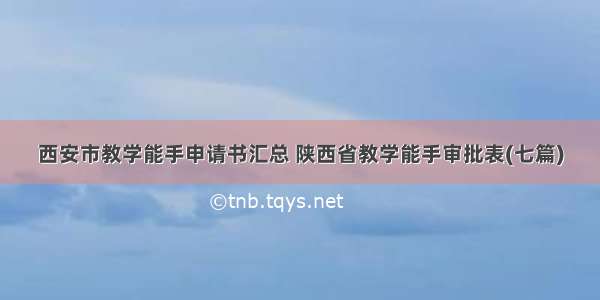 西安市教学能手申请书汇总 陕西省教学能手审批表(七篇)

©tnb.tqys.net